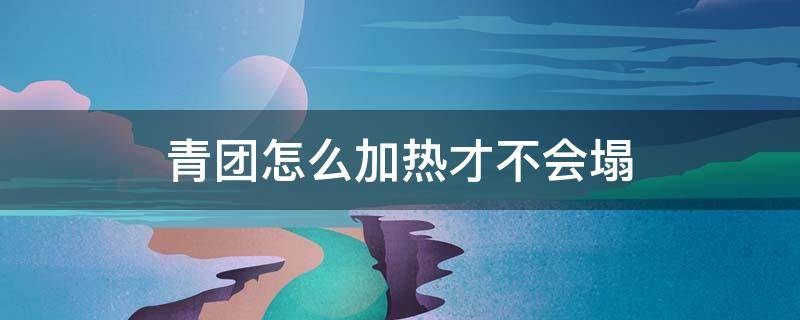 青团怎么加热才不会塌